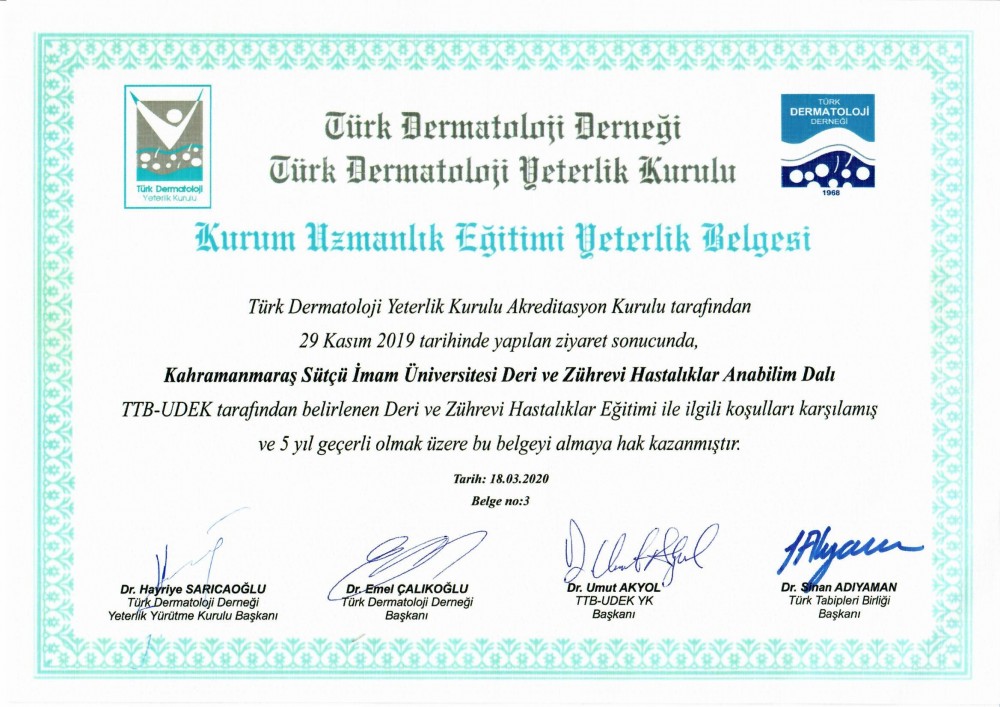 Türk Dermatoloji
Yeterlik Kurulu

Türk Dermatoloji Derneği
Türk Dermatoloji Yeterlik Kurulu

TÜRK
DERMATOLOJİ
DERNEĞİ
1968

Kurum Uzmanlık Eğitimi Yeterlik Belgesi

Türk Dermatoloji Yeterlik Kurulu Akreditasyon Kurulu tarafından
29 Kasım 2019 tarihinde yapılan ziyaret sonucunda,
Kahramanmaraş Sütçü İmam Üniversitesi Deri ve Zührevi Hastalıklar Anabilim Dalı
TTB-UDEK tarafından belirlenen Deri ve Zührevi Hastalıklar Eğitimi ile ilgili koşulları karşılamış
ve 5 yıl geçerli olmak üzere bu belgeyi almaya hak kazanmıştır.

Tarih: 18.03.2020
Belge no:3

Dr. Hayriye SARICAOĞLU
Türk Dermatoloji Derneği
Yeterlik Yürütme Kurulu Başkanı

Dr. Emel ÇALIKOĞLU
Türk Dermatoloji Derneği
Başkanı

Dr. Umut AKYOL
TTB-UDEK YK
Başkanı

Dr. Sinan ADIYAMAN
Türk Tabipleri Birliği
Başkanı